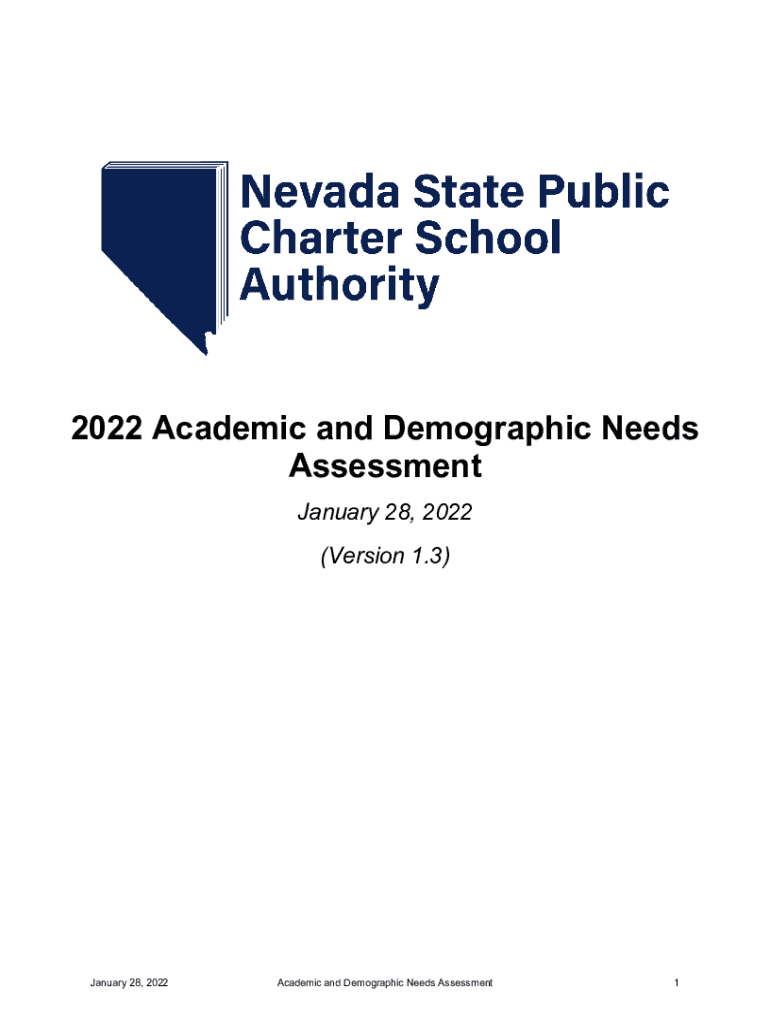 Nevada State Public Charter School Authority

2022 Academic and Demographic Needs Assessment

January 28, 2022

(Version 1.3)

January 28, 2022 Academic and Demographic Needs Assessment 1